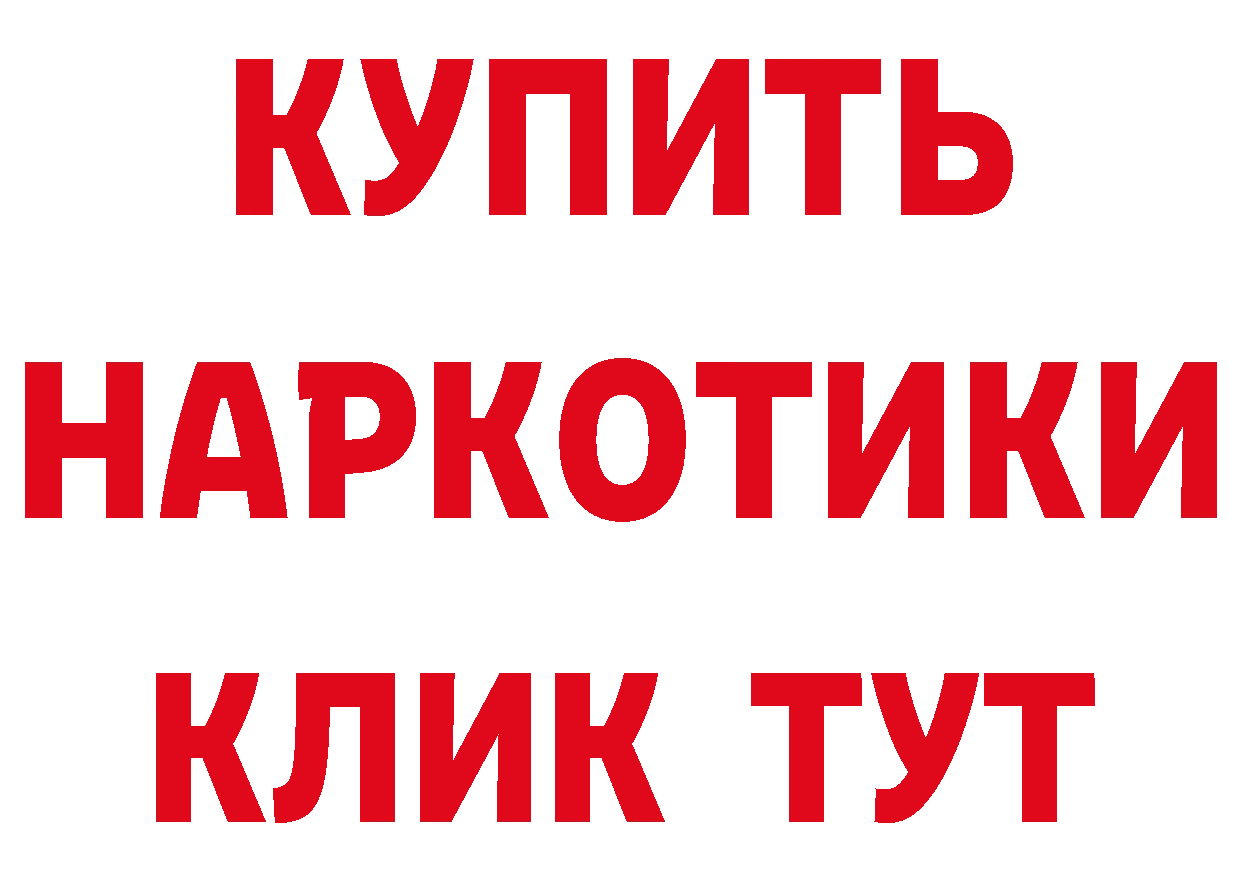 КУПИТЬ
НАРКОТИКИ
КЛИК ТУТ